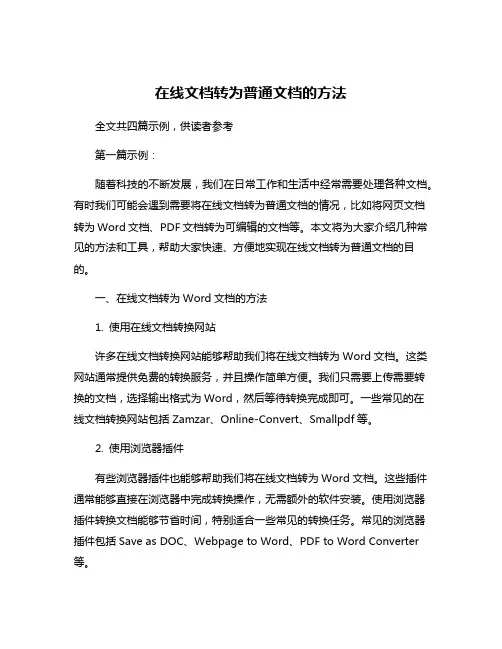 在线文档转为普通文档的方法

全文共四篇示例，供读者参考

第一篇示例：

随着科技的不断发展，我们在日常工作和生活中经常需要处理各种文档。有时我们可能会遇到需要将在线文档转为普通文档的情况，比如将网页文档转为 Word 文档、PDF 文档转为可编辑的文档等。本文将为大家介绍几种常见的方法和工具，帮助大家快速、方便地实现在线文档转为普通文档的目的。

一、在线文档转为 Word 文档的方法

1. 使用在线文档转换网站

许多在线文档转换网站能够帮助我们将在线文档转为 Word 文档。这类网站通常提供免费的转换服务，并且操作简单方便。我们只需要上传需要转换的文档，选择输出格式为 Word，然后等待转换完成即可。一些常见的在线文档转换网站包括 Zamzar、Online-Convert、Smallpdf 等。

2. 使用浏览器插件

有些浏览器插件也能够帮助我们将在线文档转为 Word 文档。这些插件通常能够直接在浏览器中完成转换操作，无需额外的软件安装。使用浏览器插件转换文档能够节省时间，特别适合一些常见的转换任务。常见的浏览器插件包括 Save as DOC、Webpage to Word、PDF to Word Converter 等。